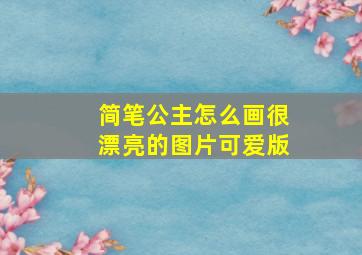 简笔公主怎么画很漂亮的图片可爱版